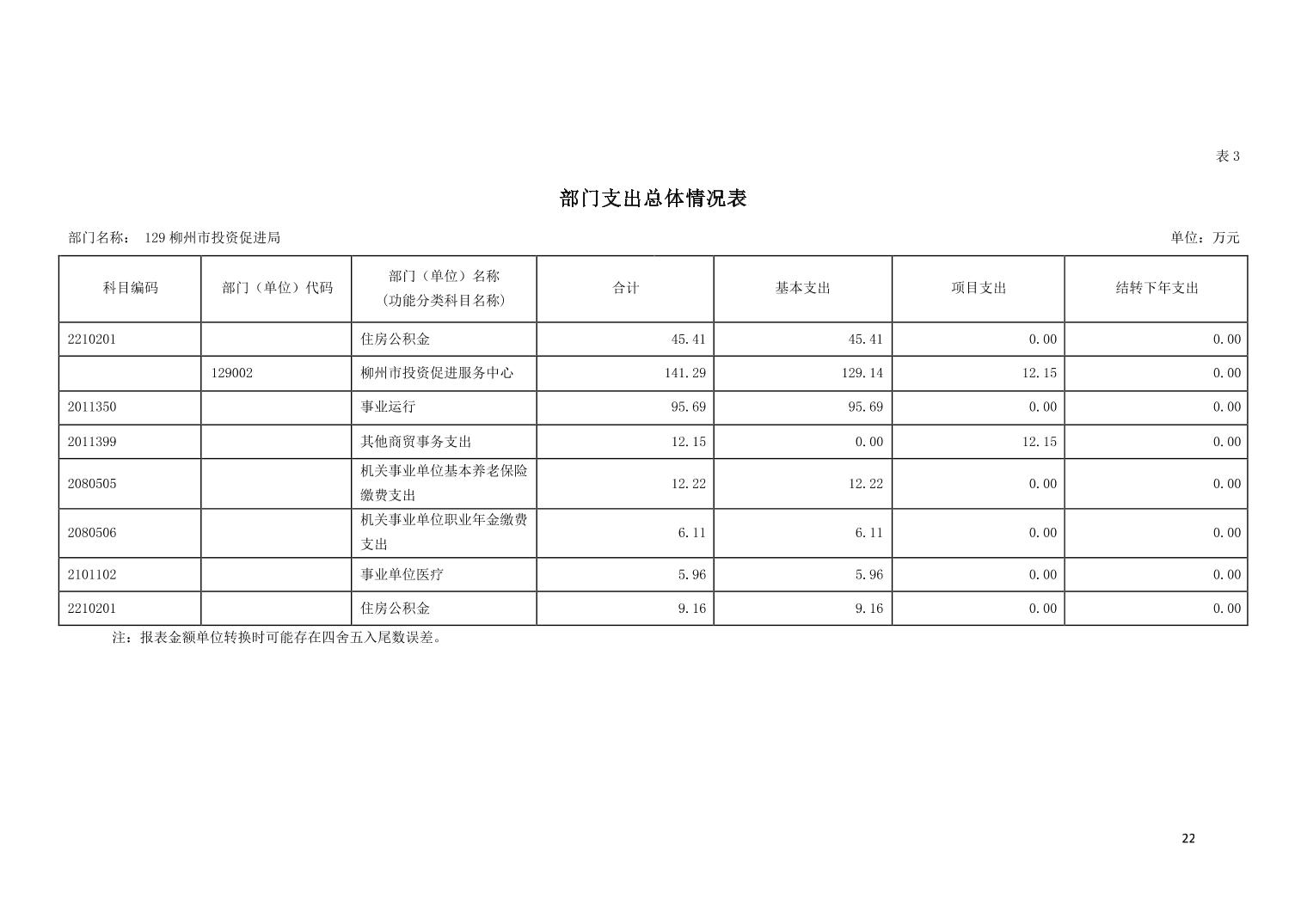 表3

部门支出总体情况表

部门名称： 129柳州市投资促进局

单位：万元

| 科目编码 | 部门（单位）代码 | 部门（单位）名称（功能分类科目名称） | 合计 | 基本支出 | 项目支出 | 结转下年支出 |
|---|---|---|---|---|---|---|
| 2210201 |  | 住房公积金 | 45.41 | 45.41 | 0.00 | 0.00 |
|  | 129002 | 柳州市投资促进服务中心 | 141.29 | 129.14 | 12.15 | 0.00 |
| 2011350 |  | 事业运行 | 95.69 | 95.69 | 0.00 | 0.00 |
| 2011399 |  | 其他商贸事务支出 | 12.15 | 0.00 | 12.15 | 0.00 |
| 2080505 |  | 机关事业单位基本养老保险缴费支出 | 12.22 | 12.22 | 0.00 | 0.00 |
| 2080506 |  | 机关事业单位职业年金缴费支出 | 6.11 | 6.11 | 0.00 | 0.00 |
| 2101102 |  | 事业单位医疗 | 5.96 | 5.96 | 0.00 | 0.00 |
| 2210201 |  | 住房公积金 | 9.16 | 9.16 | 0.00 | 0.00 |

注：报表金额单位转换时可能存在四舍五入尾数误差。

22